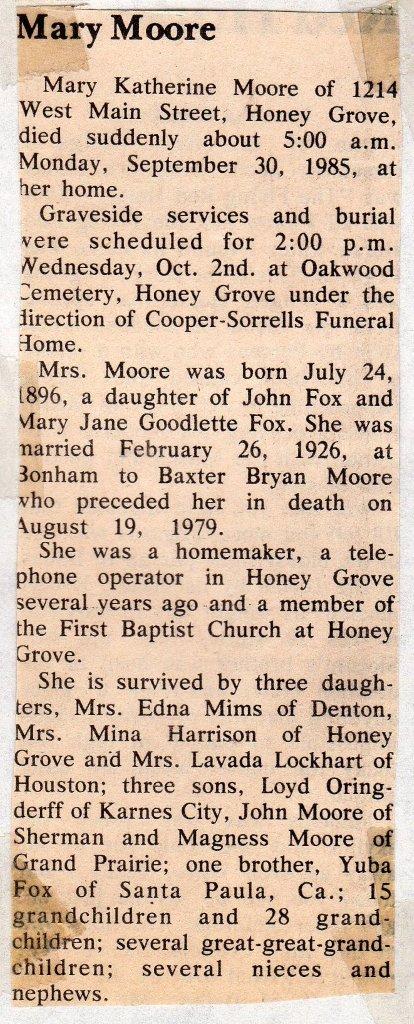 Mary Moore

Mary Katherine Moore of 1214 West Main Street, Honey Grove, died suddenly about 5:00 a.m. Monday, September 30, 1985, at her home.

Graveside services and burial were scheduled for 2:00 p.m. Wednesday, Oct. 2nd. at Oakwood Cemetery, Honey Grove under the direction of Cooper-Sorrells Funeral Home.

Mrs. Moore was born July 24, 1896, a daughter of John Fox and Mary Jane Goodlette Fox. She was married February 26, 1926, at Bonham to Baxter Bryan Moore who preceded her in death on August 19, 1979.

She was a homemaker, a telephone operator in Honey Grove several years ago and a member of the First Baptist Church at Honey Grove.

She is survived by three daughters, Mrs. Edna Mims of Denton, Mrs. Mina Harrison of Honey Grove and Mrs. Lavada Lockhart of Houston; three sons, Loyd Oringderff of Karnes City, John Moore of Sherman and Magness Moore of Grand Prairie; one brother, Yuba Fox of Santa Paula, Ca.; 15 grandchildren and 28 grandchildren; several great-great-grandchildren; several nieces and nephews.